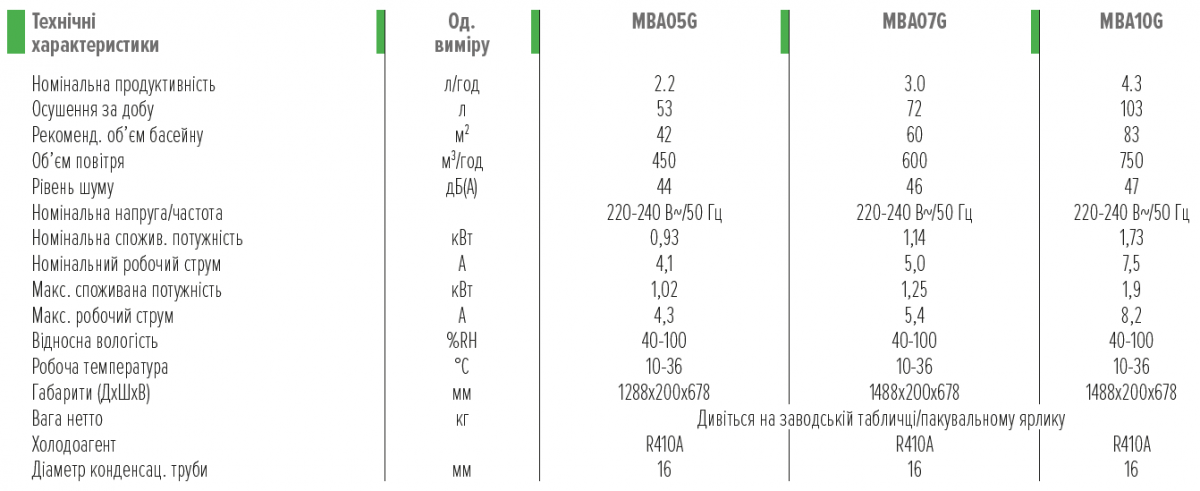 | Технічні характеристики | Од. виміру | MBA05G | MBA07G | MBA10G |
|---|---|---|---|---|
| Номінальна продуктивність | л/год | 2.2 | 3.0 | 4.3 |
| Осушення за добу | л | 53 | 72 | 103 |
| Рекоменд. об'єм басейну | $м^2$ | 42 | 60 | 83 |
| Об'єм повітря | $м^3$/год | 450 | 600 | 750 |
| Рівень шуму | дБ(А) | 44 | 46 | 47 |
| Номінальна напруга/частота | | 220-240 В~/50 Гц | 220-240 В~/50 Гц | 220-240 В~/50 Гц |
| Номінальна спожив. потужність | кВт | 0,93 | 1,14 | 1,73 |
| Номінальний робочий струм | А | 4,1 | 5,0 | 7,5 |
| Макс. споживана потужність | кВт | 1,02 | 1,25 | 1,9 |
| Макс. робочий струм | А | 4,3 | 5,4 | 8,2 |
| Відносна вологість | %RH | 40-100 | 40-100 | 40-100 |
| Робоча температура | °C | 10-36 | 10-36 | 10-36 |
| Габарити (ДхШхВ) | мм | 1288x200x678 | 1488x200x678 | 1488x200x678 |
| Вага нетто | кг | Дивіться на заводській табличці/пакувальному ярлику | | |
| Холодоагент | | R410A | R410A | R410A |
| Діаметр конденсац. труби | мм | 16 | 16 | 16 |